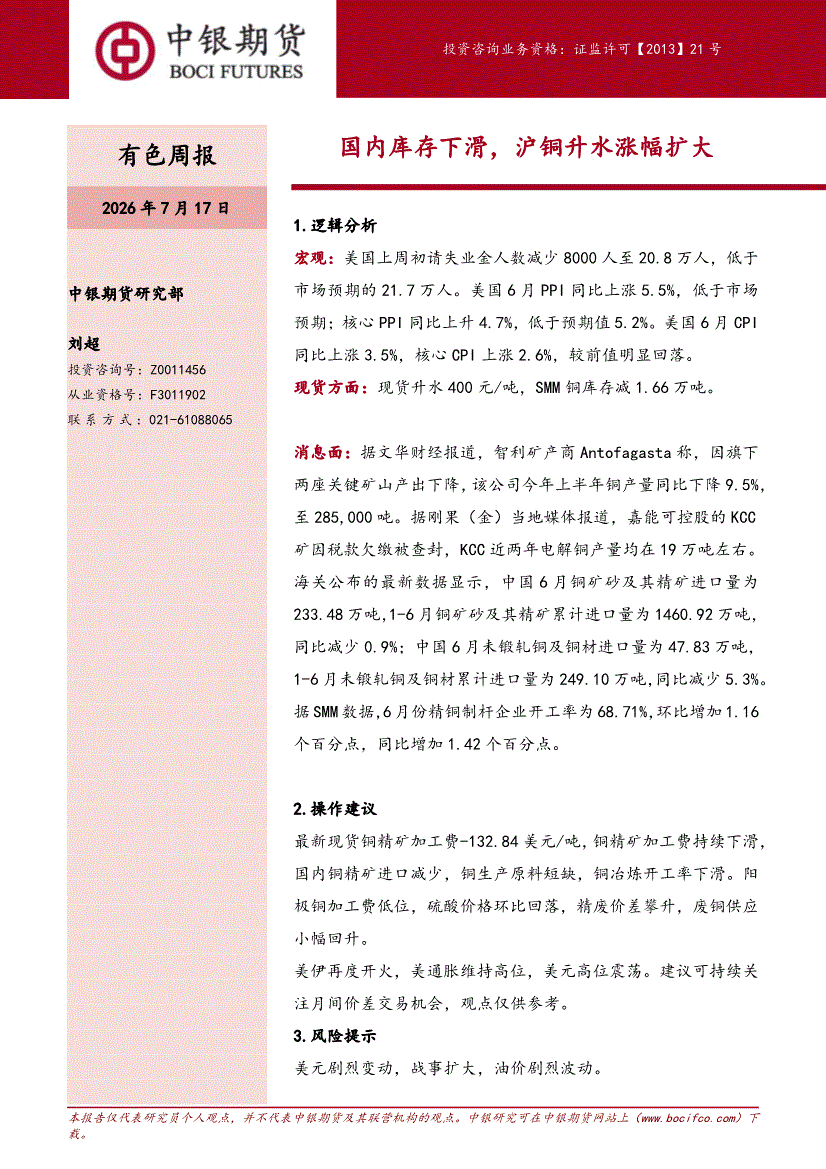 中银期货
BOCI FUTURES

投资咨询业务资格：证监许可【2013】21号

有色周报

2026年7月17日

中银期货研究部

刘超
投资咨询号：Z0011456
从业资格号：F3011902
联系方式：021-61088065

国内库存下滑，沪铜升水涨幅扩大

1.逻辑分析

宏观：美国上周初请失业金人数减少8000人至20.8万人，低于市场预期的21.7万人。美国6月PPI同比上涨5.5%，低于市场预期；核心PPI同比上升4.7%，低于预期值5.2%。美国6月CPI同比上涨3.5%，核心CPI上涨2.6%，较前值明显回落。

现货方面：现货升水400元/吨，SMM铜库存减1.66万吨。

消息面：据文华财经报道，智利矿产商Antofagasta称，因旗下两座关键矿山产出下降，该公司今年上半年铜产量同比下降9.5%，至285,000吨。据刚果（金）当地媒体报道，嘉能可控股的KCC矿因税款欠缴被查封，KCC近两年电解铜产量均在19万吨左右。海关公布的最新数据显示，中国6月铜矿砂及其精矿进口量为233.48万吨，1-6月铜矿砂及其精矿累计进口量为1460.92万吨，同比减少0.9%；中国6月未锻轧铜及铜材进口量为47.83万吨，1-6月未锻轧铜及铜材累计进口量为249.10万吨，同比减少5.3%。据SMM数据，6月份精铜制杆企业开工率为68.71%，环比增加1.16个百分点，同比增加1.42个百分点。

2.操作建议

最新现货铜精矿加工费-132.84美元/吨，铜精矿加工费持续下滑，国内铜精矿进口减少，铜生产原料短缺，铜冶炼开工率下滑。阳极铜加工费低位，硫酸价格环比回落，精废价差攀升，废铜供应小幅回升。

美伊再度开火，美通胀维持高位，美元高位震荡。建议可持续关注月间价差交易机会，观点仅供参考。

3.风险提示

美元剧烈变动，战事扩大，油价剧烈波动。

本报告仅代表研究员个人观点，并不代表中银期货及其联营机构的观点。中银研究可在中银期货网站上（www.bocifco.com）下载。